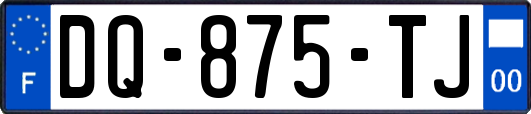 F

DQ-875-TJ

00